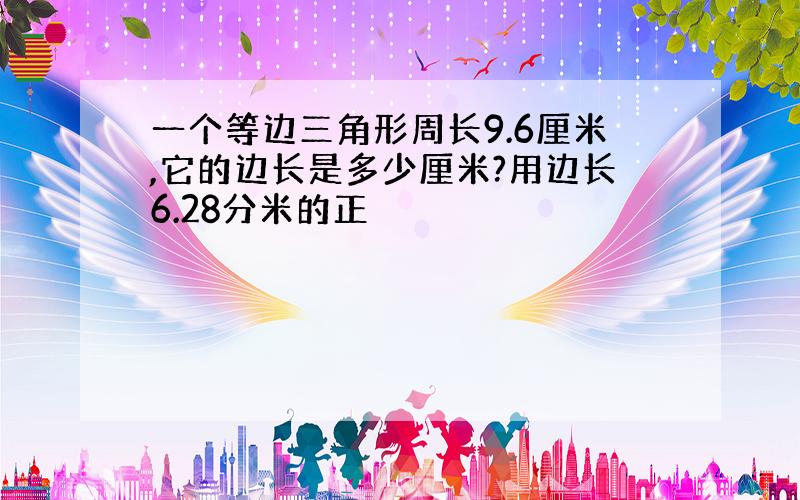 一个等边三角形周长9.6厘米,它的边长是多少厘米?用边长6.28分米的正